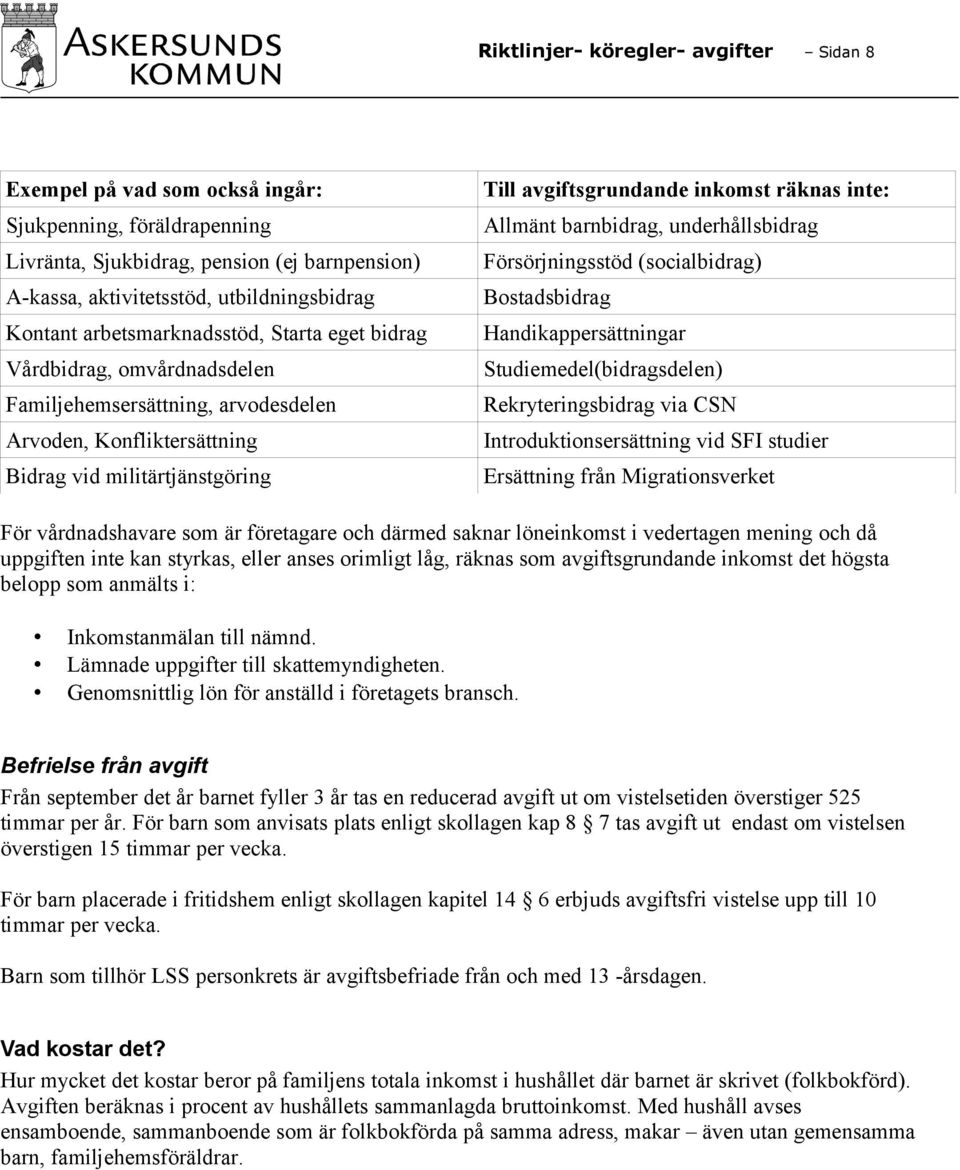 ASKERSUNDS KOMMUN

Riktlinjer- köregler- avgifter – Sidan 8

| Exempel på vad som också ingår: | Till avgiftsgrundande inkomst räknas inte: |
|---|---|
| Sjukpenning, föräldrapenning | Allmänt barnbidrag, underhållsbidrag |
| Livränta, Sjukbidrag, pension (ej barnpension) | Försörjningsstöd (socialbidrag) |
| A-kassa, aktivitetsstöd, utbildningsbidrag | Bostadsbidrag |
| Kontant arbetsmarknadsstöd, Starta eget bidrag | Handikappersättningar |
| Vårdbidrag, omvårdnadsdelen | Studiemedel(bidragsdelen) |
| Familjehemsersättning, arvodesdelen | Rekryteringsbidrag via CSN |
| Arvoden, Konfliktersättning | Introduktionsersättning vid SFI studier |
| Bidrag vid militärtjänstgöring | Ersättning från Migrationsverket |

För vårdnadshavare som är företagare och därmed saknar löneinkomst i vedertagen mening och då uppgiften inte kan styrkas, eller anses orimligt låg, räknas som avgiftsgrundande inkomst det högsta belopp som anmälts i:

• Inkomstanmälan till nämnd.
• Lämnade uppgifter till skattemyndigheten.
• Genomsnittlig lön för anställd i företagets bransch.

Befrielse från avgift
Från september det år barnet fyller 3 år tas en reducerad avgift ut om vistelsetiden överstiger 525 timmar per år. För barn som anvisats plats enligt skollagen kap 8 7 tas avgift ut endast om vistelsen överstigen 15 timmar per vecka.

För barn placerade i fritidshem enligt skollagen kapitel 14 6 erbjuds avgiftsfri vistelse upp till 10 timmar per vecka.

Barn som tillhör LSS personkrets är avgiftsbefriade från och med 13 -årsdagen.

Vad kostar det?
Hur mycket det kostar beror på familjens totala inkomst i hushållet där barnet är skrivet (folkbokförd). Avgiften beräknas i procent av hushållets sammanlagda bruttoinkomst. Med hushåll avses ensamboende, sammanboende som är folkbokförda på samma adress, makar – även utan gemensamma barn, familjehemsföräldrar.